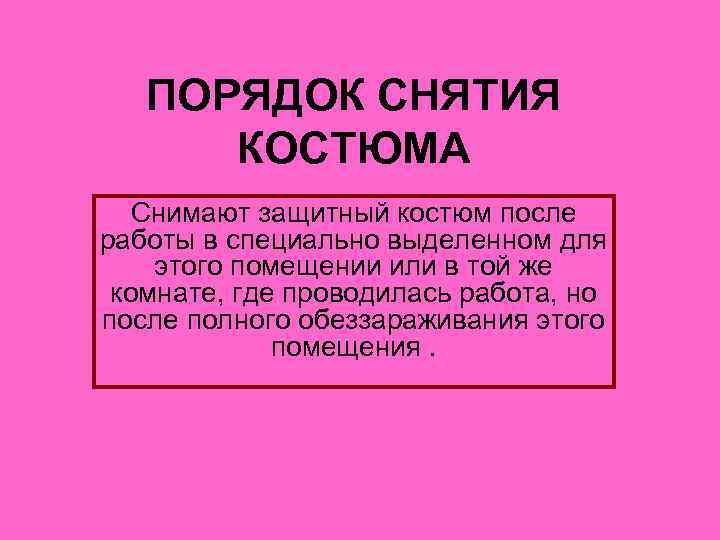 ПОРЯДОК СНЯТИЯ КОСТЮМА

Снимают защитный костюм после работы в специально выделенном для этого помещении или в той же комнате, где проводилась работа, но после полного обеззараживания этого помещения .